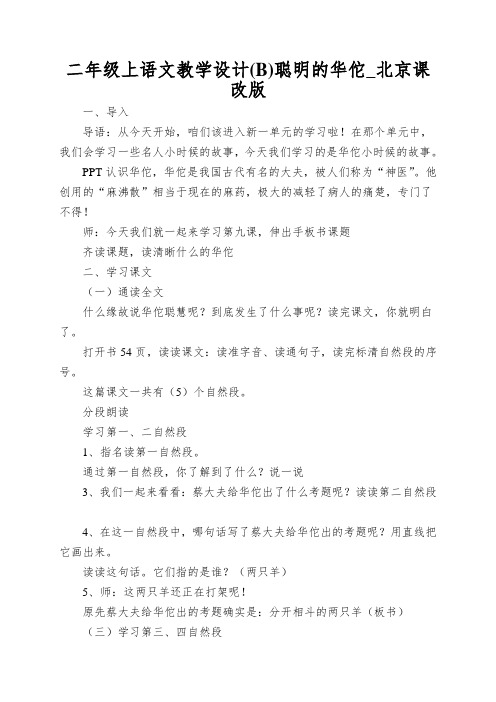 二年级上语文教学设计(B)聪明的华佗_北京课改版

一、导入

导语：从今天开始，咱们该进入新一单元的学习啦！在那个单元中，我们会学习一些名人小时候的故事，今天我们学习的是华佗小时候的故事。

PPT 认识华佗，华佗是我国古代有名的大夫，被人们称为“神医”。他创用的“麻沸散”相当于现在的麻药，极大的减轻了病人的痛楚，专门了不得！

师：今天我们就一起来学习第九课，伸出手板书课题

齐读课题，读清晰什么的华佗

二、学习课文

（一）通读全文

什么缘故说华佗聪慧呢？到底发生了什么事呢？读完课文，你就明白了。

打开书 54 页，读读课文：读准字音、读通句子，读完标清自然段的序号。

这篇课文一共有（5）个自然段。

分段朗读

学习第一、二自然段

1、指名读第一自然段。

通过第一自然段，你了解到了什么？说一说

3、我们一起来看看：蔡大夫给华佗出了什么考题呢？读读第二自然段

4、在这一自然段中，哪句话写了蔡大夫给华佗出的考题呢？用直线把它画出来。

读读这句话。它们指的是谁？（两只羊）

5、师：这两只羊还正在打架呢！

原先蔡大夫给华佗出的考题确实是：分开相斗的两只羊（板书）

（三）学习第三、四自然段